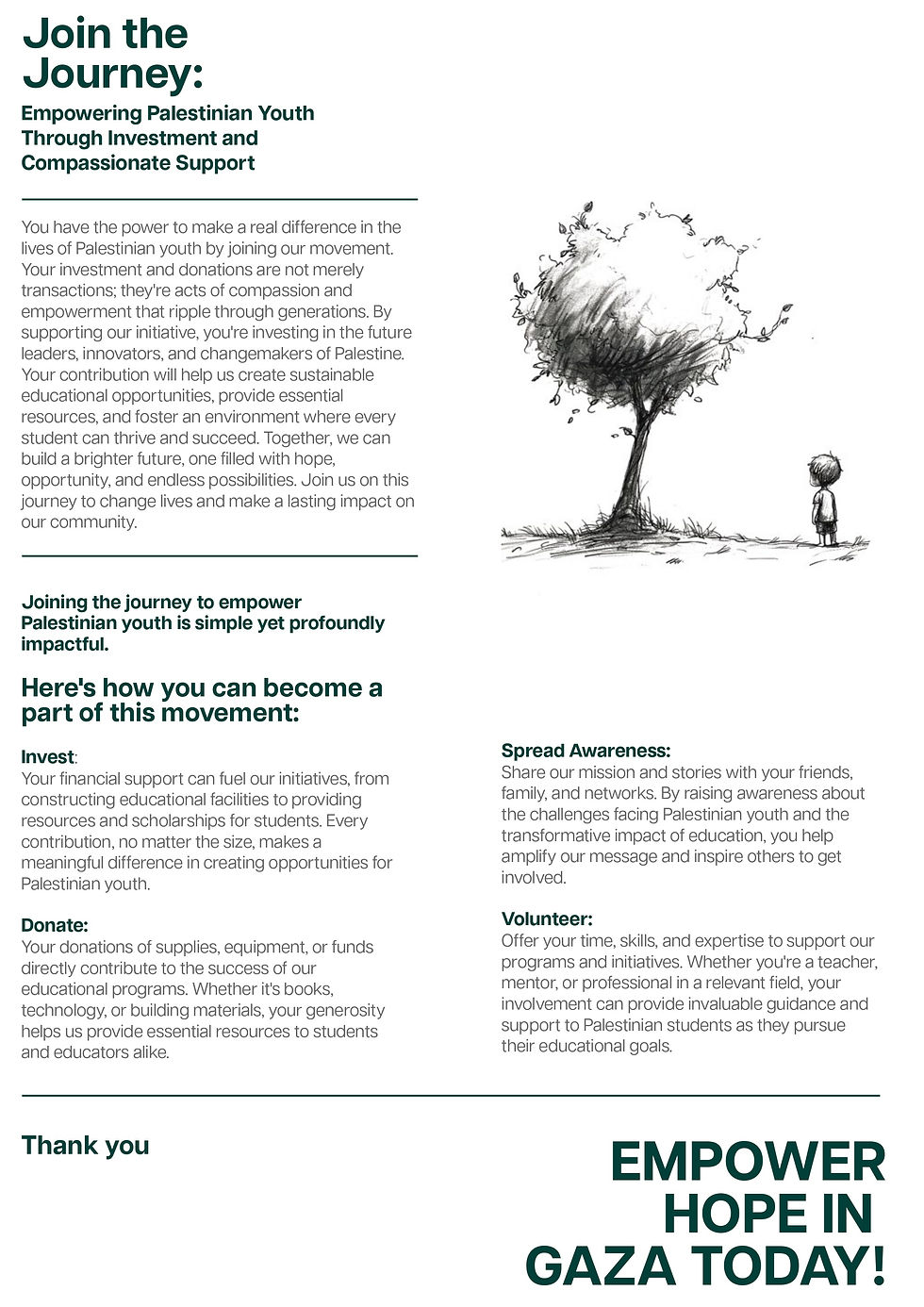 Join the Journey:

Empowering Palestinian Youth Through Investment and Compassionate Support

You have the power to make a real difference in the lives of Palestinian youth by joining our movement. Your investment and donations are not merely transactions; they're acts of compassion and empowerment that ripple through generations. By supporting our initiative, you're investing in the future leaders, innovators, and changemakers of Palestine. Your contribution will help us create sustainable educational opportunities, provide essential resources, and foster an environment where every student can thrive and succeed. Together, we can build a brighter future, one filled with hope, opportunity, and endless possibilities. Join us on this journey to change lives and make a lasting impact on our community.

Joining the journey to empower Palestinian youth is simple yet profoundly impactful.

Here's how you can become a part of this movement:

Invest:
Your financial support can fuel our initiatives, from constructing educational facilities to providing resources and scholarships for students. Every contribution, no matter the size, makes a meaningful difference in creating opportunities for Palestinian youth.

Donate:
Your donations of supplies, equipment, or funds directly contribute to the success of our educational programs. Whether it's books, technology, or building materials, your generosity helps us provide essential resources to students and educators alike.

Spread Awareness:
Share our mission and stories with your friends, family, and networks. By raising awareness about the challenges facing Palestinian youth and the transformative impact of education, you help amplify our message and inspire others to get involved.

Volunteer:
Offer your time, skills, and expertise to support our programs and initiatives. Whether you're a teacher, mentor, or professional in a relevant field, your involvement can provide invaluable guidance and support to Palestinian students as they pursue their educational goals.

Thank you

EMPOWER HOPE IN GAZA TODAY!